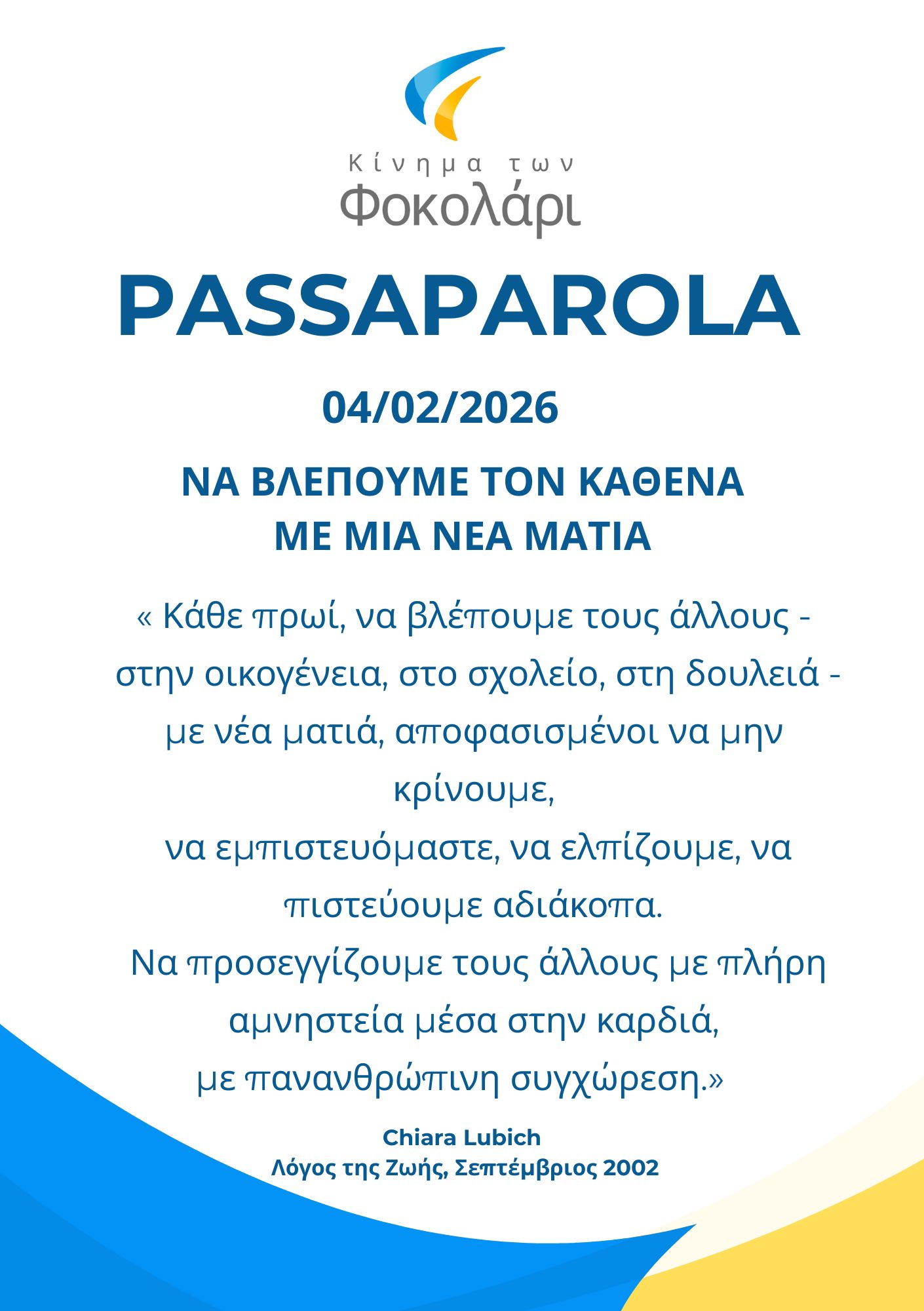 Κίνημα των
Φοκολάρι

PASSAPAROLA

04/02/2026

ΝΑ ΒΛΕΠΟΥΜΕ ΤΟΝ ΚΑΘΕΝΑ
ΜΕ ΜΙΑ ΝΕΑ ΜΑΤΙΑ

« Κάθε πρωί, να βλέπουμε τους άλλους - στην οικογένεια, στο σχολείο, στη δουλειά - με νέα ματιά, αποφασισμένοι να μην κρίνουμε,
να εμπιστευόμαστε, να ελπίζουμε, να πιστεύουμε αδιάκοπα.
Να προσεγγίζουμε τους άλλους με πλήρη αμνηστεία μέσα στην καρδιά,
με πανανθρώπινη συγχώρεση.»

Chiara Lubich
Λόγος της Ζωής, Σεπτέμβριος 2002